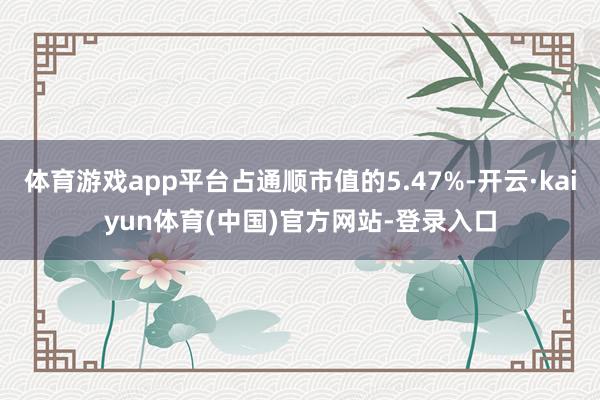 体育游戏app平台占通顺市值的5.47%-开云·kaiyun体育(中国)官方网站-登录入口